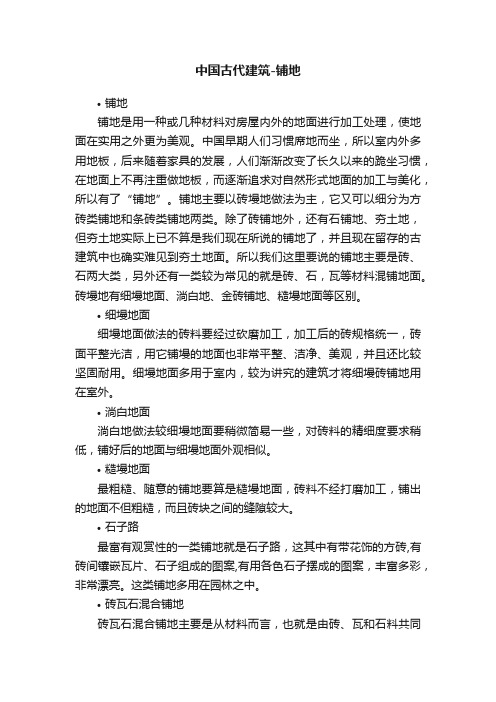 中国古代建筑-铺地

• 铺地

铺地是用一种或几种材料对房屋内外的地面进行加工处理，使地面在实用之外更为美观。中国早期人们习惯席地而坐，所以室内外多用地板，后来随着家具的发展，人们渐渐改变了长久以来的跪坐习惯，在地面上不再注重做地板，而逐渐追求对自然形式地面的加工与美化，所以有了“铺地”。铺地主要以砖墁地做法为主，它又可以细分为方砖类铺地和条砖类铺地两类。除了砖铺地外，还有石铺地、夯土地，但夯土地实际上已不算是我们现在所说的铺地了，并且现在留存的古建筑中也确实难见到夯土地面。所以我们这里要说的铺地主要是砖、石两大类，另外还有一类较为常见的就是砖、石，瓦等材料混铺地面。砖墁地有细墁地面、淌白地、金砖铺地、糙墁地面等区别。

• 细墁地面

细墁地面做法的砖料要经过砍磨加工，加工后的砖规格统一，砖面平整光洁，用它铺墁的地面也非常平整、洁净、美观，并且还比较坚固耐用。细墁地面多用于室内，较为讲究的建筑才将细墁砖铺地用在室外。

• 淌白地面

淌白地做法较细墁地面要稍微简易一些，对砖料的精细度要求稍低，铺好后的地面与细墁地面外观相似。

• 糙墁地面

最粗糙、随意的铺地要算是糙墁地面，砖料不经打磨加工，铺出的地面不但粗糙，而且砖块之间的缝隙较大。

• 石子路

最富有观赏性的一类铺地就是石子路，这其中有带花饰的方砖,有砖间镶嵌瓦片、石子组成的图案,有用各色石子摆成的图案，丰富多彩，非常漂亮。这类铺地多用在园林之中。

• 砖瓦石混合铺地

砖瓦石混合铺地主要是从材料而言，也就是由砖、瓦和石料共同